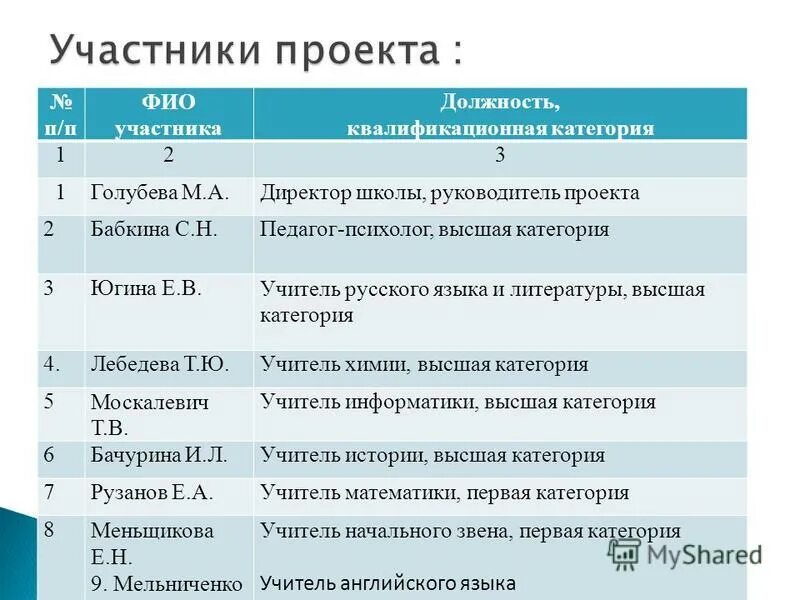 Участники проекта :

| № п/п | ФИО участника | Должность, квалификационная категория |
|---|---|---|
| 1 | 2 | 3 |
| 1 | Голубева М.А. | Директор школы, руководитель проекта |
| 2 | Бабкина С.Н. | Педагог-психолог, высшая категория |
| 3 | Югина Е.В. | Учитель русского языка и литературы, высшая категория |
| 4. | Лебедева Т.Ю. | Учитель химии, высшая категория |
| 5 | Москалевич Т.В. | Учитель информатики, высшая категория |
| 6 | Бачурина И.Л. | Учитель истории, высшая категория |
| 7 | Рузанов Е.А. | Учитель математики, первая категория |
| 8 | Меньщикова Е.Н. 9. Мельниченко | Учитель начального звена, первая категория Учитель английского языка |

MyShared